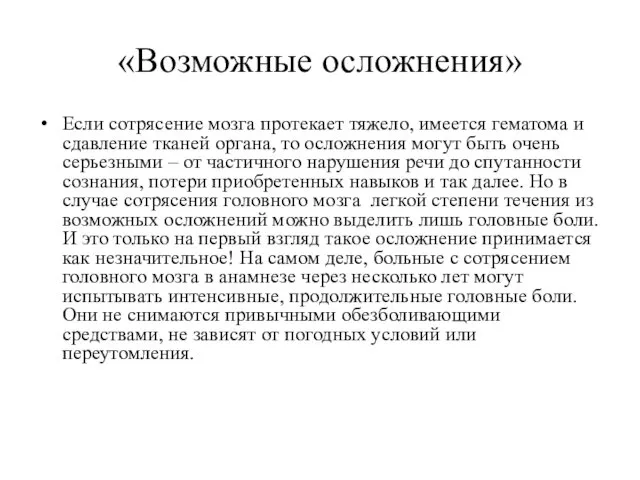 «Возможные осложнения»

• Если сотрясение мозга протекает тяжело, имеется гематома и сдавление тканей органа, то осложнения могут быть очень серьезными – от частичного нарушения речи до спутанности сознания, потери приобретенных навыков и так далее. Но в случае сотрясения головного мозга легкой степени течения из возможных осложнений можно выделить лишь головные боли. И это только на первый взгляд такое осложнение принимается как незначительное! На самом деле, больные с сотрясением головного мозга в анамнезе через несколько лет могут испытывать интенсивные, продолжительные головные боли. Они не снимаются привычными обезболивающими средствами, не зависят от погодных условий или переутомления.